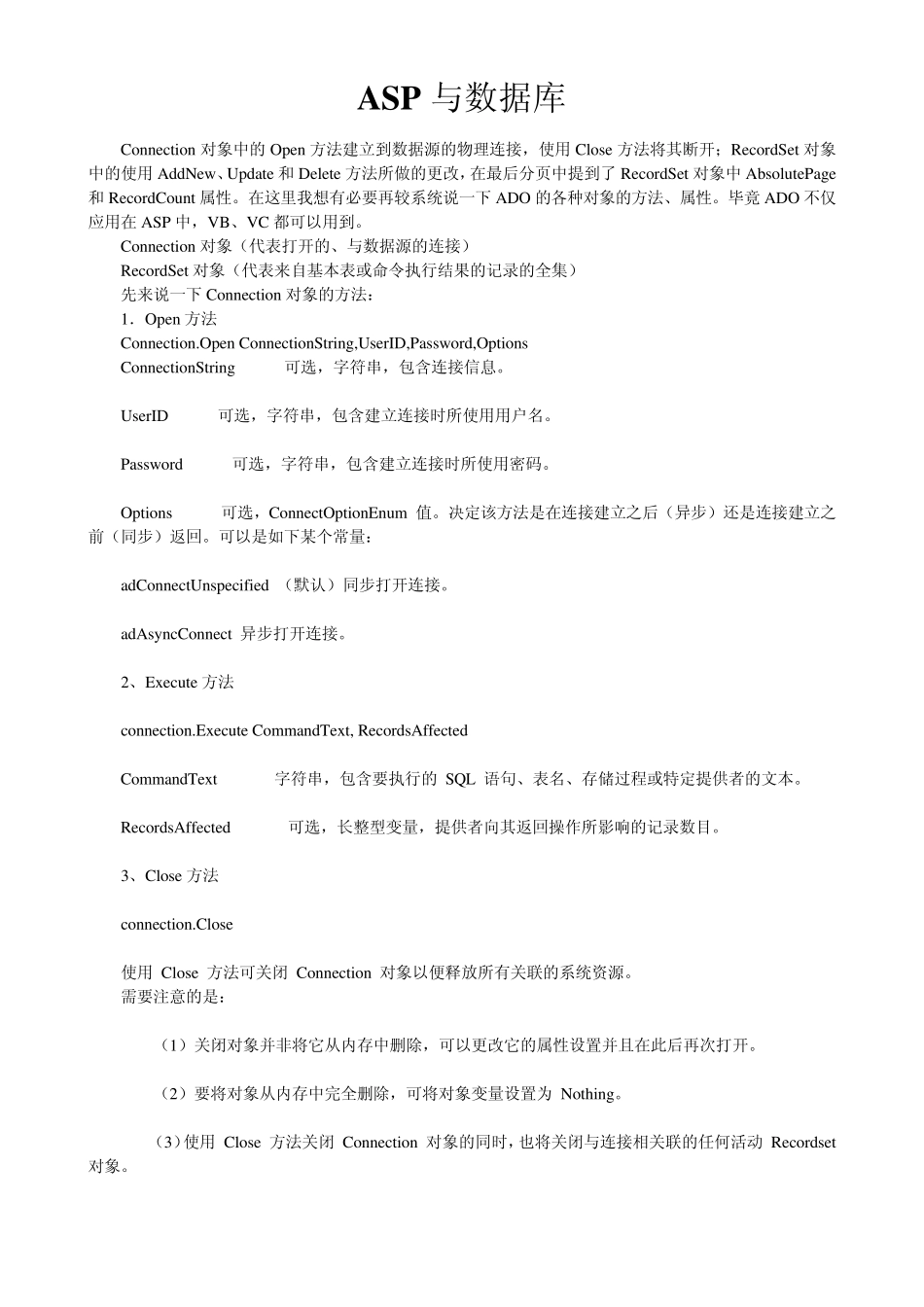 ASP 与数据库

Connection 对象中的 Open 方法建立到数据源的物理连接，使用 Close 方法将其断开；RecordSet 对象中的使用 AddNew、Update 和 Delete 方法所做的更改，在最后分页中提到了 RecordSet 对象中 AbsolutePage 和 RecordCount 属性。在这里我想有必要再较系统说一下 ADO 的各种对象的方法、属性。毕竟 ADO 不仅应用在 ASP 中，VB、VC 都可以用到。

Connection 对象（代表打开的、与数据源的连接）

RecordSet 对象（代表来自基本表或命令执行结果的记录的全集）

先来说一下 Connection 对象的方法：

1．Open 方法

Connection.Open ConnectionString,UserID,Password,Options

ConnectionString 可选，字符串，包含连接信息。

UserID 可选，字符串，包含建立连接时所使用用户名。

Password 可选，字符串，包含建立连接时所使用密码。

Options 可选，ConnectOptionEnum 值。决定该方法是在连接建立之后（异步）还是连接建立之前（同步）返回。可以是如下某个常量：

adConnectUnspecified （默认）同步打开连接。

adAsyncConnect 异步打开连接。

2、Execute 方法

connection.Execute CommandText, RecordsAffected

CommandText 字符串，包含要执行的 SQL 语句、表名、存储过程或特定提供者的文本。

RecordsAffected 可选，长整型变量，提供者向其返回操作所影响的记录数目。

3、Close 方法

connection.Close

使用 Close 方法可关闭 Connection 对象以便释放所有关联的系统资源。

需要注意的是：

（1）关闭对象并非将它从内存中删除，可以更改它的属性设置并且在此后再次打开。

（2）要将对象从内存中完全删除，可将对象变量设置为 Nothing。

（3）使用 Close 方法关闭 Connection 对象的同时，也将关闭与连接相关联的任何活动 Recordset 对象。